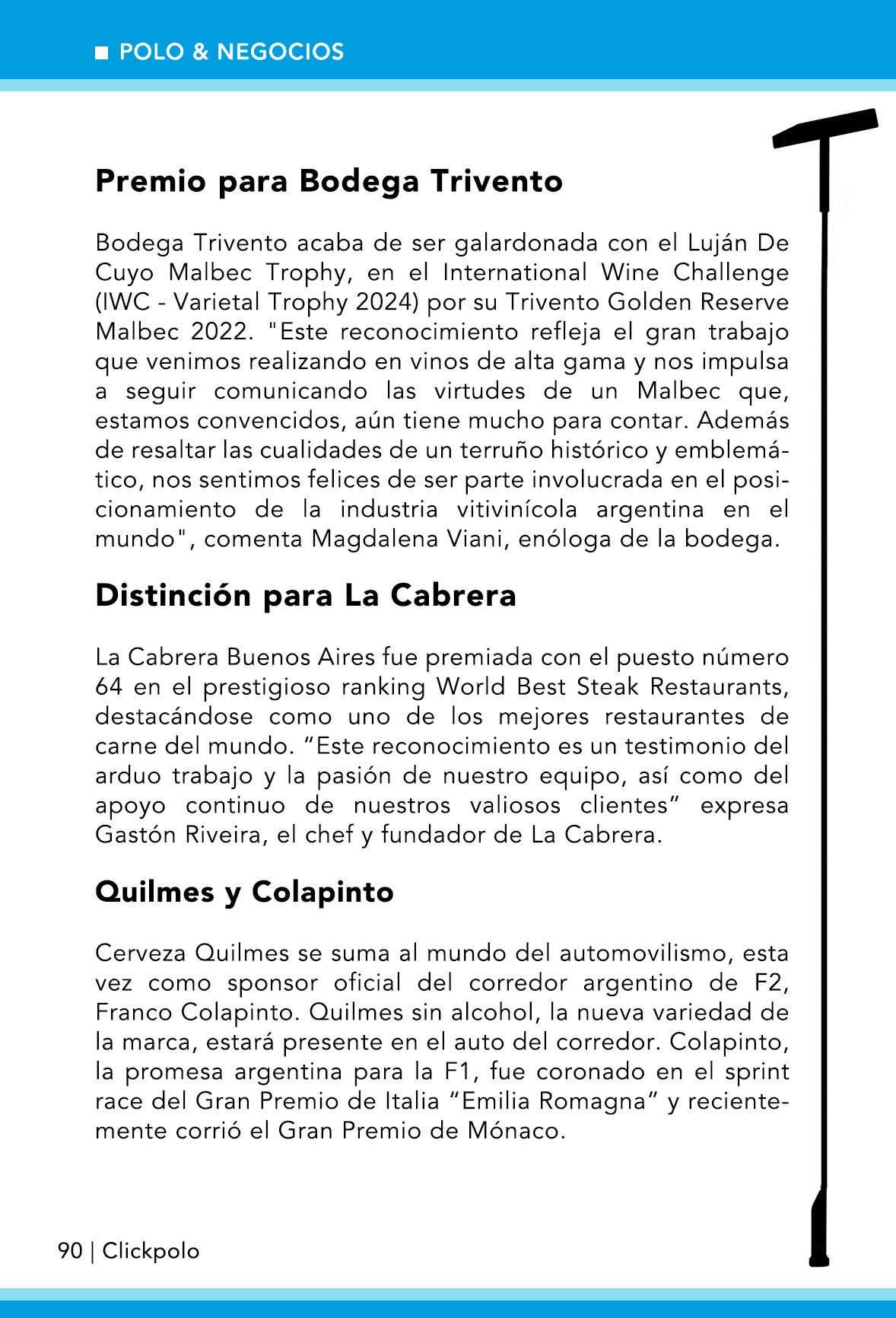 ■ POLO & NEGOCIOS

Premio para Bodega Trivento

Bodega Trivento acaba de ser galardonada con el Luján De Cuyo Malbec Trophy, en el International Wine Challenge (IWC - Varietal Trophy 2024) por su Trivento Golden Reserve Malbec 2022. "Este reconocimiento refleja el gran trabajo que venimos realizando en vinos de alta gama y nos impulsa a seguir comunicando las virtudes de un Malbec que, estamos convencidos, aún tiene mucho para contar. Además de resaltar las cualidades de un terruño histórico y emblemático, nos sentimos felices de ser parte involucrada en el posicionamiento de la industria vitivinícola argentina en el mundo", comenta Magdalena Viani, enóloga de la bodega.

Distinción para La Cabrera

La Cabrera Buenos Aires fue premiada con el puesto número 64 en el prestigioso ranking World Best Steak Restaurants, destacándose como uno de los mejores restaurantes de carne del mundo. “Este reconocimiento es un testimonio del arduo trabajo y la pasión de nuestro equipo, así como del apoyo continuo de nuestros valiosos clientes” expresa Gastón Riveira, el chef y fundador de La Cabrera.

Quilmes y Colapinto

Cerveza Quilmes se suma al mundo del automovilismo, esta vez como sponsor oficial del corredor argentino de F2, Franco Colapinto. Quilmes sin alcohol, la nueva variedad de la marca, estará presente en el auto del corredor. Colapinto, la promesa argentina para la F1, fue coronado en el sprint race del Gran Premio de Italia “Emilia Romagna” y recientemente corrió el Gran Premio de Mónaco.

90 | Clickpolo